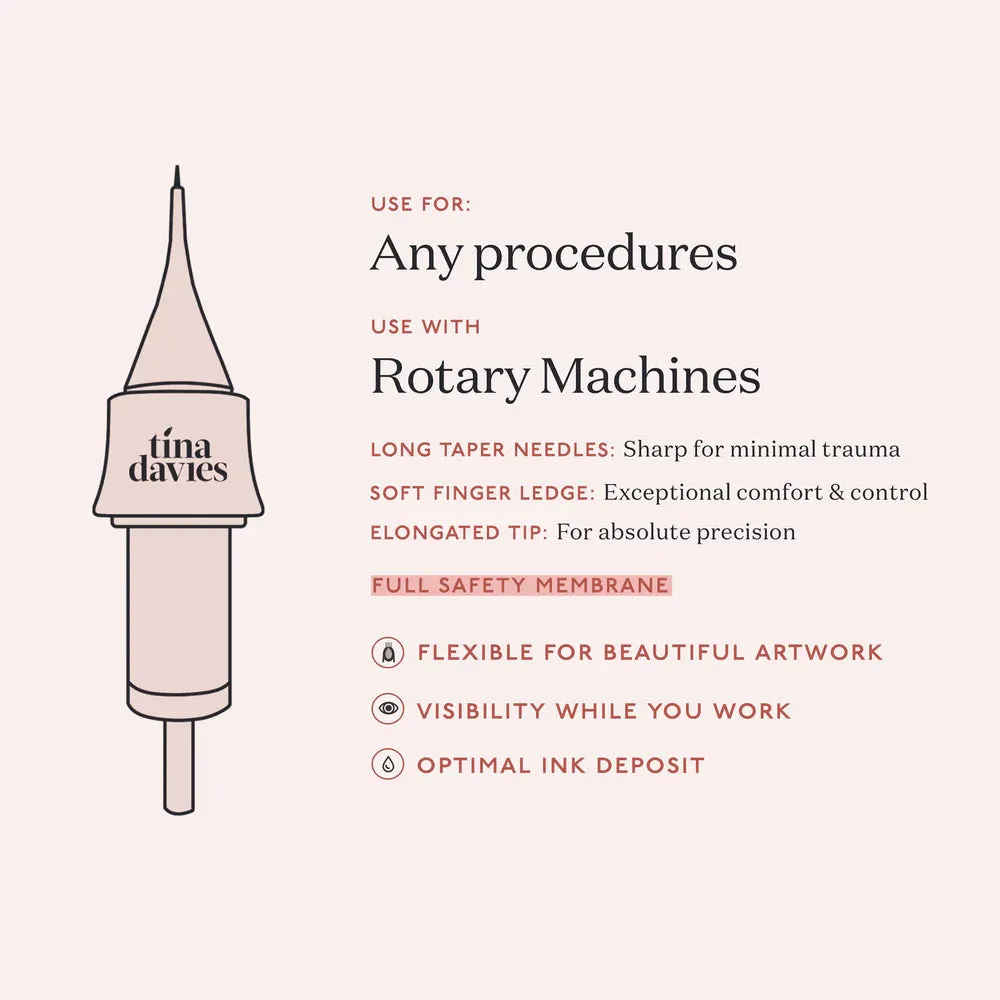 tina davies

USE FOR:
Any procedures

USE WITH
Rotary Machines

LONG TAPER NEEDLES: Sharp for minimal trauma
SOFT FINGER LEDGE: Exceptional comfort & control
ELONGATED TIP: For absolute precision

FULL SAFETY MEMBRANE

FLEXIBLE FOR BEAUTIFUL ARTWORK
VISIBILITY WHILE YOU WORK
OPTIMAL INK DEPOSIT